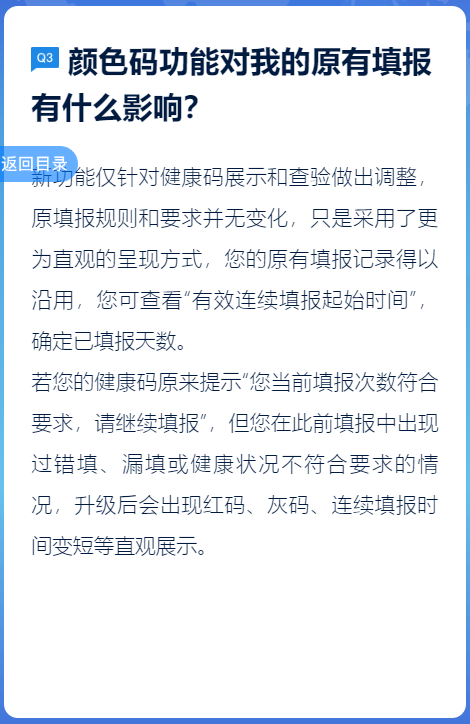 Q3 颜色码功能对我的原有填报有什么影响？

返回目录

新功能仅针对健康码展示和查验做出调整，原填报规则和要求并无变化，只是采用了更为直观的呈现方式，您的原有填报记录得以沿用，您可查看“有效连续填报起始时间”，确定已填报天数。
若您的健康码原来提示“您当前填报次数符合要求，请继续填报”，但您在此前填报中出现过错填、漏填或健康状况不符合要求的情况，升级后会出现红码、灰码、连续填报时间变短等直观展示。